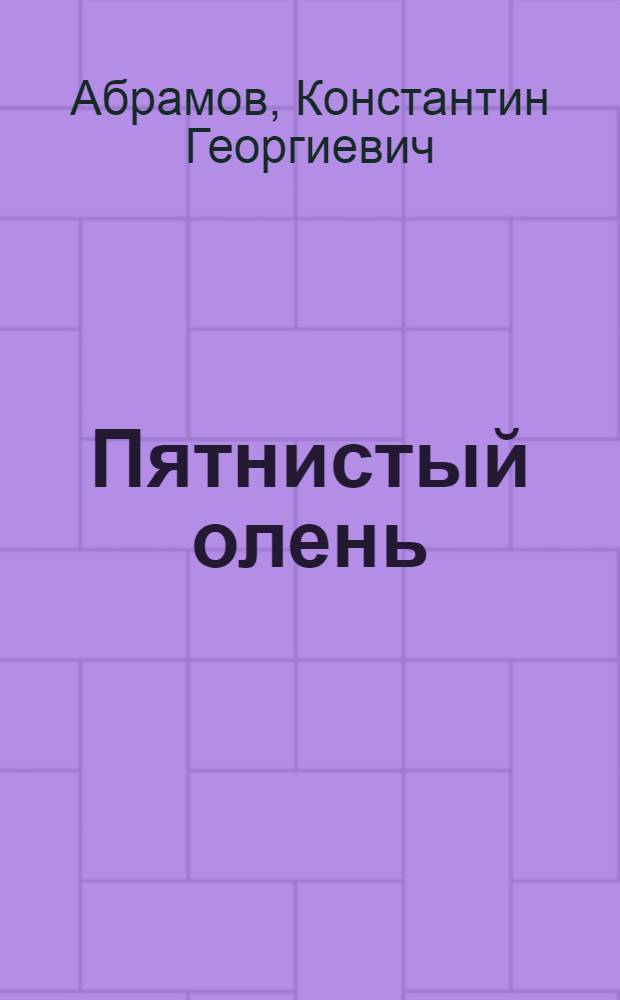 Абрамов, Константин Георгиевич

Пятнистый олень